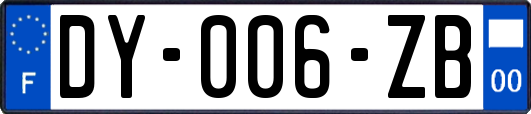 F

DY-006-ZB

00